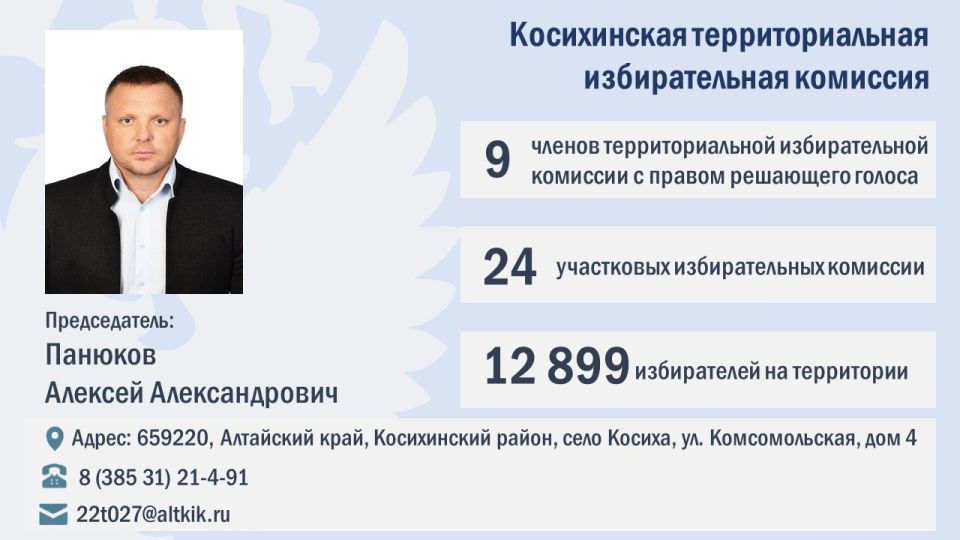 Косихинская территориальная избирательная комиссия

9 членов территориальной избирательной комиссии с правом решающего голоса

24 участковых избирательных комиссии

12 899 избирателей на территории

Председатель:
Панюков
Алексей Александрович

Адрес: 659220, Алтайский край, Косихинский район, село Косиха, ул. Комсомольская, дом 4

8 (385 31) 21-4-91

22t027@altkik.ru